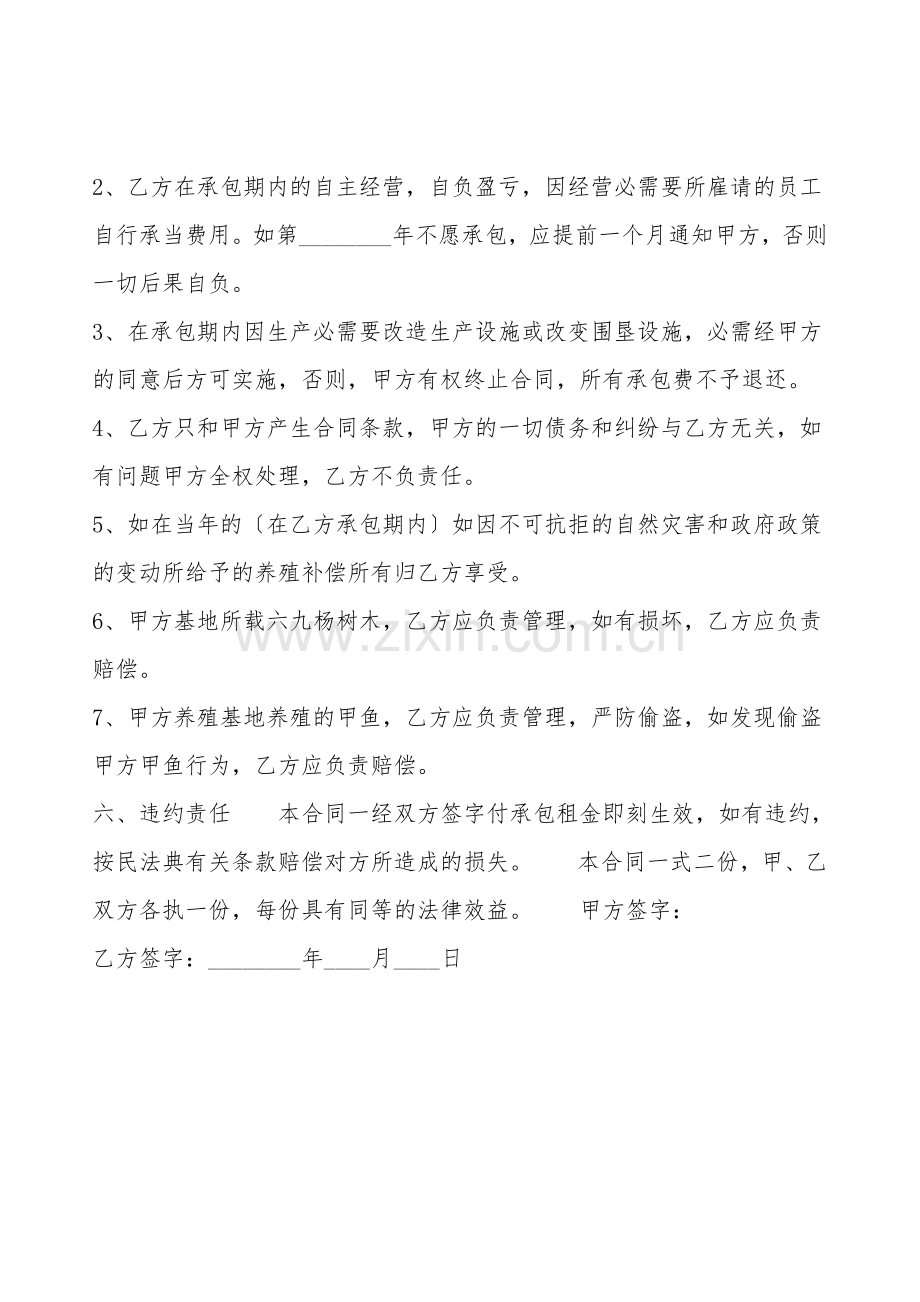 2、乙方在承包期内的自主经营，自负盈亏，因经营必需要所雇请的员工自行承当费用。如第________年不愿承包，应提前一个月通知甲方，否则一切后果自负。

3、在承包期内因生产必需要改造生产设施或改变围垦设施，必需经甲方的同意后方可实施，否则，甲方有权终止合同，所有承包费不予退还。

4、乙方只和甲方产生合同条款，甲方的一切债务和纠纷与乙方无关，如有问题甲方全权处理，乙方不负责任。

5、如在当年的〔在乙方承包期内〕如因不可抗拒的自然灾害和政府政策的变动所给予的养殖补偿所有归乙方享受。

6、甲方基地所载六九杨树木，乙方应负责管理，如有损坏，乙方应负责赔偿。

7、甲方养殖基地养殖的甲鱼，乙方应负责管理，严防偷盗，如发现偷盗甲方甲鱼行为，乙方应负责赔偿。

六、违约责任　　本合同一经双方签字付承包租金即刻生效，如有违约，按民法典有关条款赔偿对方所造成的损失。　　本合同一式二份，甲、乙双方各执一份，每份具有同等的法律效益。　　甲方签字：

乙方签字：________年____月____日

www.zixin.com.cn